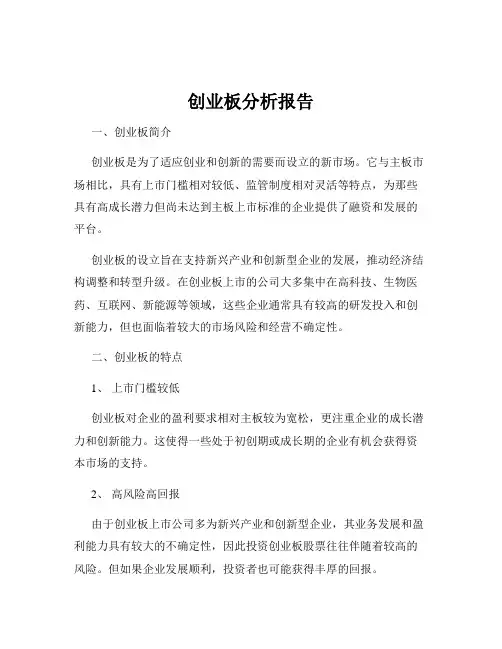 创业板分析报告

一、创业板简介

创业板是为了适应创业和创新的需要而设立的新市场。它与主板市场相比，具有上市门槛相对较低、监管制度相对灵活等特点，为那些具有高成长潜力但尚未达到主板上市标准的企业提供了融资和发展的平台。

创业板的设立旨在支持新兴产业和创新型企业的发展，推动经济结构调整和转型升级。在创业板上市的公司大多集中在高科技、生物医药、互联网、新能源等领域，这些企业通常具有较高的研发投入和创新能力，但也面临着较大的市场风险和经营不确定性。

二、创业板的特点

1、 上市门槛较低

创业板对企业的盈利要求相对主板较为宽松，更注重企业的成长潜力和创新能力。这使得一些处于初创期或成长期的企业有机会获得资本市场的支持。

2、 高风险高回报

由于创业板上市公司多为新兴产业和创新型企业，其业务发展和盈利能力具有较大的不确定性，因此投资创业板股票往往伴随着较高的风险。但如果企业发展顺利，投资者也可能获得丰厚的回报。